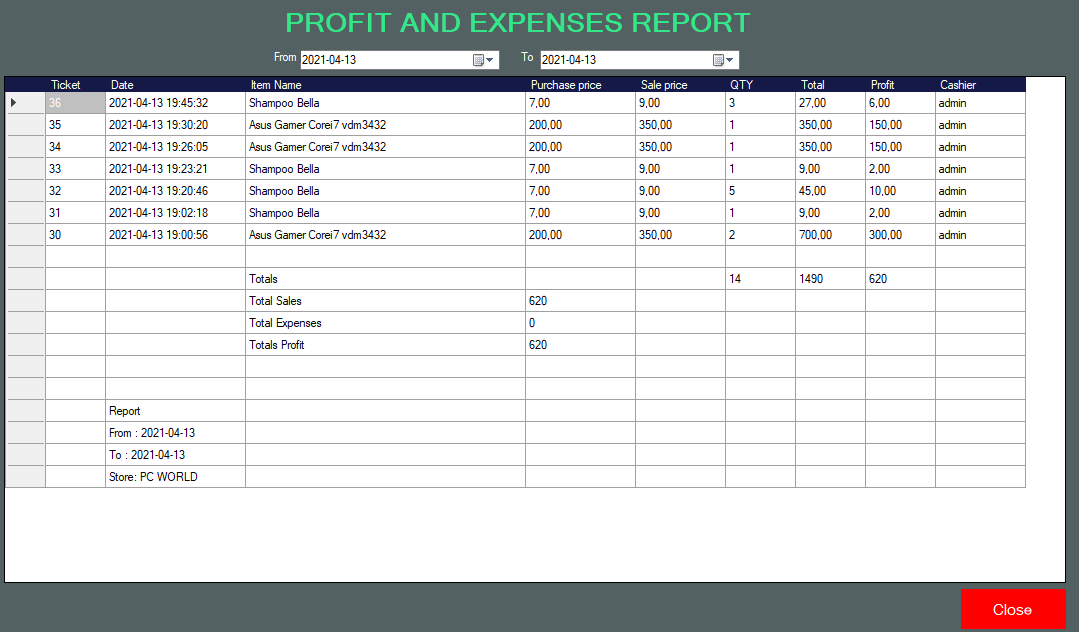 PROFIT AND EXPENSES REPORT

From 2021-04-13 To 2021-04-13

| Ticket | Date | Item Name | Purchase price | Sale price | QTY | Total | Profit | Cashier |
|---|---|---|---|---|---|---|---|---|
| 36 | 2021-04-13 19:45:32 | Shampoo Bella | 7,00 | 9,00 | 3 | 27,00 | 6,00 | admin |
| 35 | 2021-04-13 19:30:20 | Asus Gamer Corei7 vdm3432 | 200,00 | 350,00 | 1 | 350,00 | 150,00 | admin |
| 34 | 2021-04-13 19:26:05 | Asus Gamer Corei7 vdm3432 | 200,00 | 350,00 | 1 | 350,00 | 150,00 | admin |
| 33 | 2021-04-13 19:23:21 | Shampoo Bella | 7,00 | 9,00 | 1 | 9,00 | 2,00 | admin |
| 32 | 2021-04-13 19:20:46 | Shampoo Bella | 7,00 | 9,00 | 5 | 45,00 | 10,00 | admin |
| 31 | 2021-04-13 19:02:18 | Shampoo Bella | 7,00 | 9,00 | 1 | 9,00 | 2,00 | admin |
| 30 | 2021-04-13 19:00:56 | Asus Gamer Corei7 vdm3432 | 200,00 | 350,00 | 2 | 700,00 | 300,00 | admin |
| | | | | | | | | |
| | | Totals | | | 14 | 1490 | 620 | |
| | | Total Sales | 620 | | | | | |
| | | Total Expenses | 0 | | | | | |
| | | Totals Profit | 620 | | | | | |
| | | | | | | | | |
| | | | | | | | | |
| | Report | | | | | | | |
| | From : 2021-04-13 | | | | | | | |
| | To : 2021-04-13 | | | | | | | |
| | Store: PC WORLD | | | | | | | |

Close